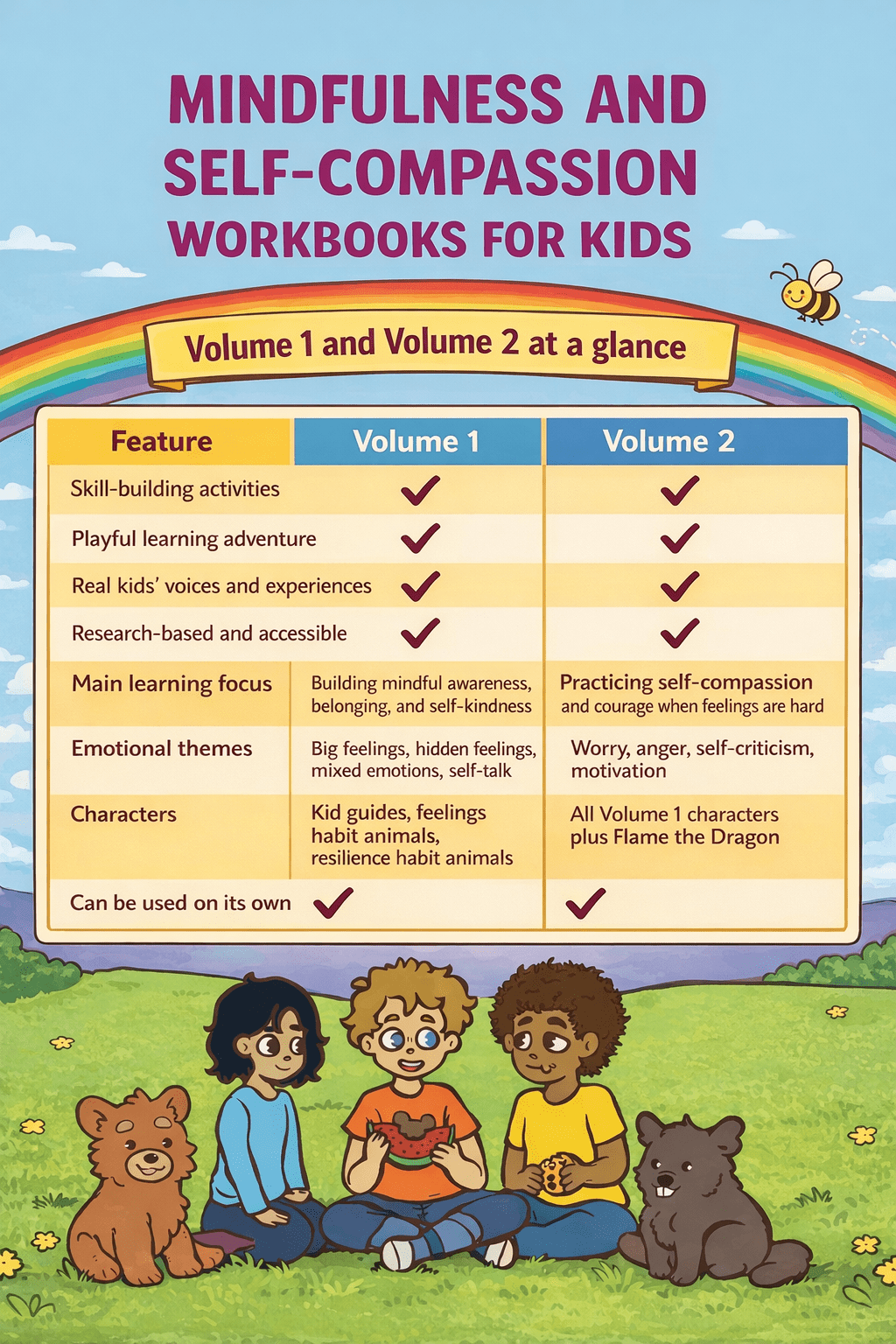 MINDFULNESS AND SELF-COMPASSION WORKBOOKS FOR KIDS

Volume 1 and Volume 2 at a glance

| Feature | Volume 1 | Volume 2 |
|---|---|---|
| Skill-building activities | ✓ | ✓ |
| Playful learning adventure | ✓ | ✓ |
| Real kids' voices and experiences | ✓ | ✓ |
| Research-based and accessible | ✓ | ✓ |
| Main learning focus | Building mindful awareness, belonging, and self-kindness | Practicing self-compassion and courage when feelings are hard |
| Emotional themes | Big feelings, hidden feelings, mixed emotions, self-talk | Worry, anger, self-criticism, motivation |
| Characters | Kid guides, feelings habit animals, resilience habit animals | All Volume 1 characters plus Flame the Dragon |
| Can be used on its own | ✓ | ✓ |